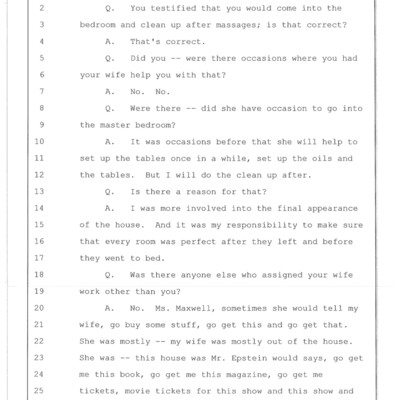 2 Q. You testified that you would come into the
3 bedroom and clean up after massages; is that correct?
4 A. That's correct.
5 Q. Did you -- were there occasions where you had
6 your wife help you with that?
7 A. No. No.
8 Q. Were there -- did she have occasion to go into
9 the master bedroom?
10 A. It was occasions before that she will help to
11 set up the tables once in a while, set up the oils and
12 the tables. But I will do the clean up after.
13 Q. Is there a reason for that?
14 A. I was more involved into the final appearance
15 of the house. And it was my responsibility to make sure
16 that every room was perfect after they left and before
17 they went to bed.
18 Q. Was there anyone else who assigned your wife
19 work other than you?
20 A. No. Ms. Maxwell, sometimes she would tell my
21 wife, go buy some stuff, go get this and go get that.
22 She was mostly -- my wife was mostly out of the house.
23 She was -- this house was Mr. Epstein would says, go get
24 me this book, go get me this magazine, go get me
25 tickets, movie tickets for this show and this show and